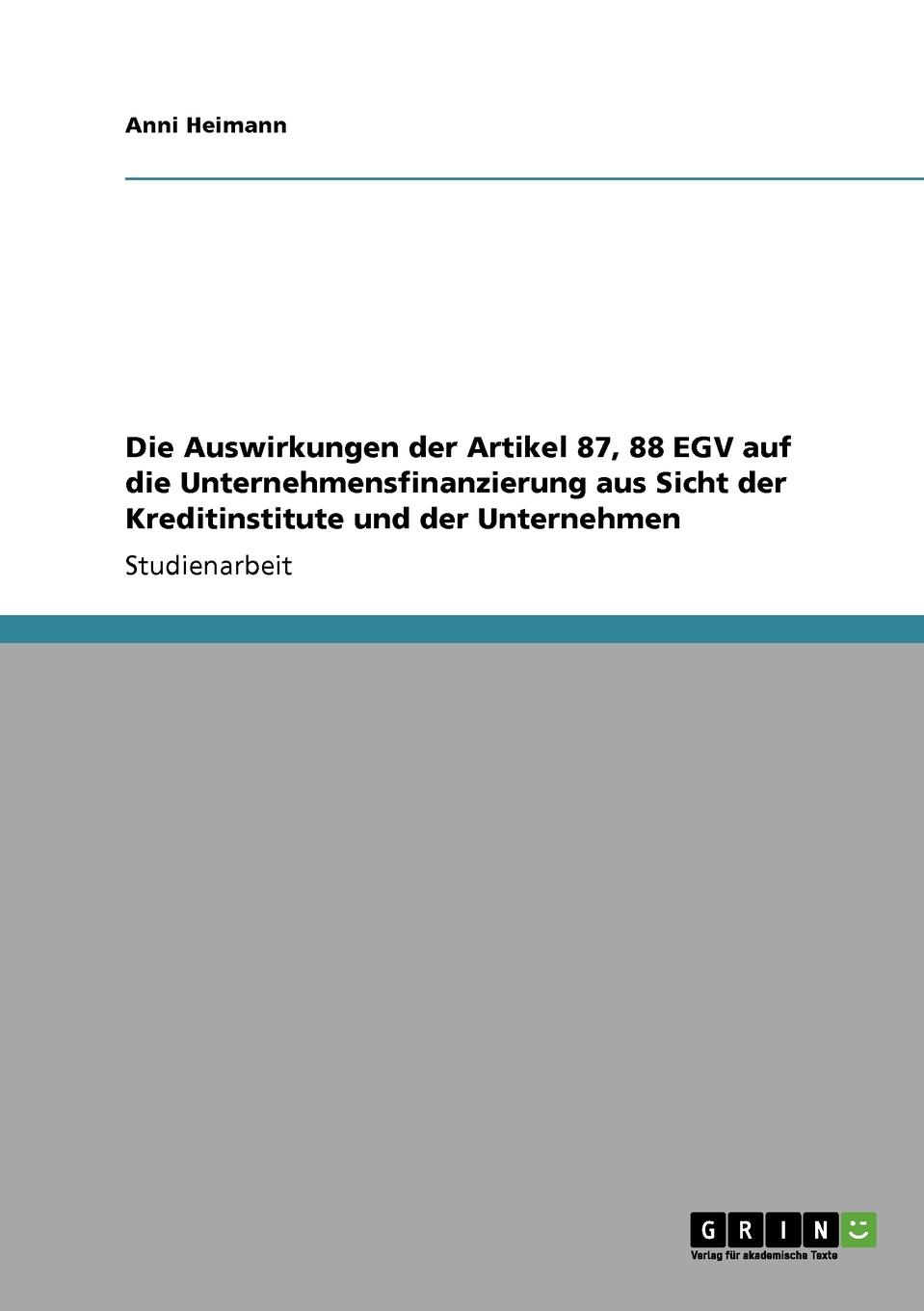 Anni Heimann

Die Auswirkungen der Artikel 87, 88 EGV auf die Unternehmensfinanzierung aus Sicht der Kreditinstitute und der Unternehmen

Studienarbeit

GRIN

Verlag für akademische Texte